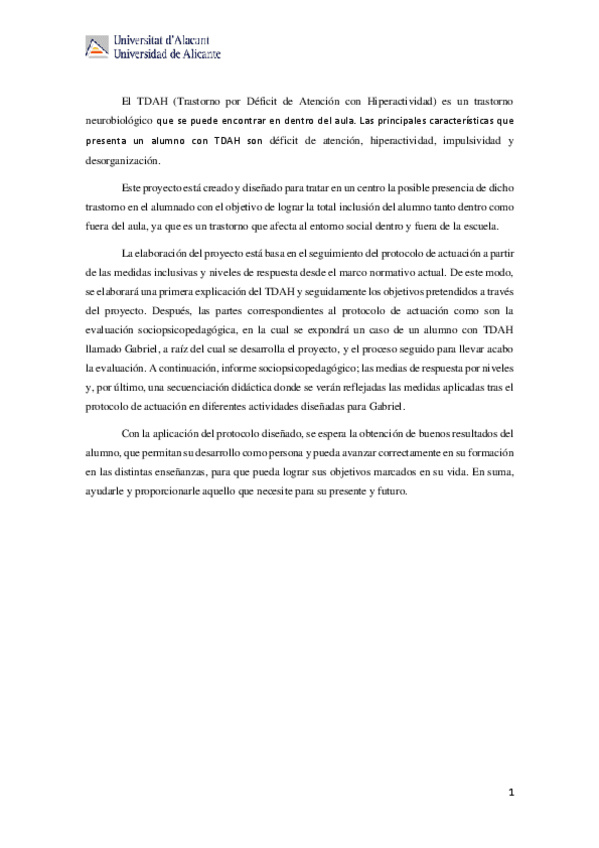 Universitat d'Alacant
Universidad de Alicante

El TDAH (Trastorno por Déficit de Atención con Hiperactividad) es un trastorno neurobiológico que se puede encontrar en dentro del aula. Las principales características que presenta un alumno con TDAH son déficit de atención, hiperactividad, impulsividad y desorganización.

Este proyecto está creado y diseñado para tratar en un centro la posible presencia de dicho trastorno en el alumnado con el objetivo de lograr la total inclusión del alumno tanto dentro como fuera del aula, ya que es un trastorno que afecta al entorno social dentro y fuera de la escuela.

La elaboración del proyecto está basa en el seguimiento del protocolo de actuación a partir de las medidas inclusivas y niveles de respuesta desde el marco normativo actual. De este modo, se elaborará una primera explicación del TDAH y seguidamente los objetivos pretendidos a través del proyecto. Después, las partes correspondientes al protocolo de actuación como son la evaluación sociopsicopedagógica, en la cual se expondrá un caso de un alumno con TDAH llamado Gabriel, a raíz del cual se desarrolla el proyecto, y el proceso seguido para llevar acabo la evaluación. A continuación, informe sociopsicopedagógico; las medias de respuesta por niveles y, por último, una secuenciación didáctica donde se verán reflejadas las medidas aplicadas tras el protocolo de actuación en diferentes actividades diseñadas para Gabriel.

Con la aplicación del protocolo diseñado, se espera la obtención de buenos resultados del alumno, que permitan su desarrollo como persona y pueda avanzar correctamente en su formación en las distintas enseñanzas, para que pueda lograr sus objetivos marcados en su vida. En suma, ayudarle y proporcionarle aquello que necesite para su presente y futuro.

1